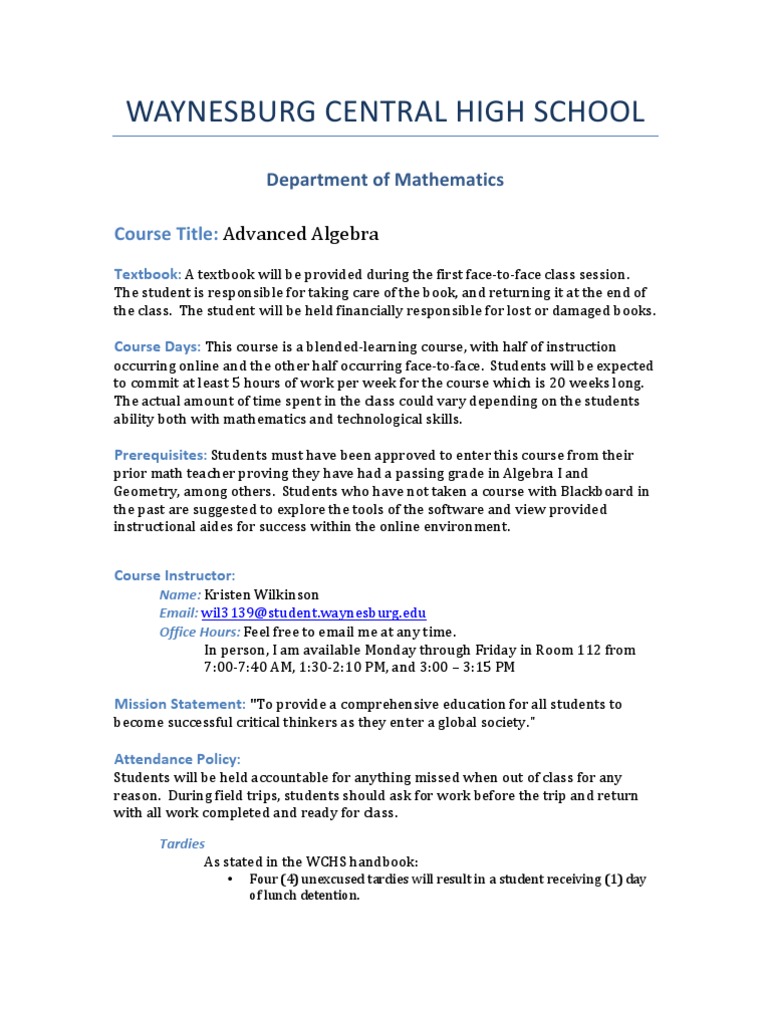 WAYNESBURG CENTRAL HIGH SCHOOL

Department of Mathematics

Course Title: Advanced Algebra

Textbook: A textbook will be provided during the first face-to-face class session. The student is responsible for taking care of the book, and returning it at the end of the class. The student will be held financially responsible for lost or damaged books.

Course Days: This course is a blended-learning course, with half of instruction occurring online and the other half occurring face-to-face. Students will be expected to commit at least 5 hours of work per week for the course which is 20 weeks long. The actual amount of time spent in the class could vary depending on the students ability both with mathematics and technological skills.

Prerequisites: Students must have been approved to enter this course from their prior math teacher proving they have had a passing grade in Algebra I and Geometry, among others. Students who have not taken a course with Blackboard in the past are suggested to explore the tools of the software and view provided instructional aides for success within the online environment.

Course Instructor:

Name: Kristen Wilkinson

Email: wil3139@student.waynesburg.edu

Office Hours: Feel free to email me at any time.

In person, I am available Monday through Friday in Room 112 from 7:00-7:40 AM, 1:30-2:10 PM, and 3:00 – 3:15 PM

Mission Statement: "To provide a comprehensive education for all students to become successful critical thinkers as they enter a global society."

Attendance Policy:

Students will be held accountable for anything missed when out of class for any reason. During field trips, students should ask for work before the trip and return with all work completed and ready for class.

Tardies

As stated in the WCHS handbook:

• Four (4) unexcused tardies will result in a student receiving (1) day of lunch detention.